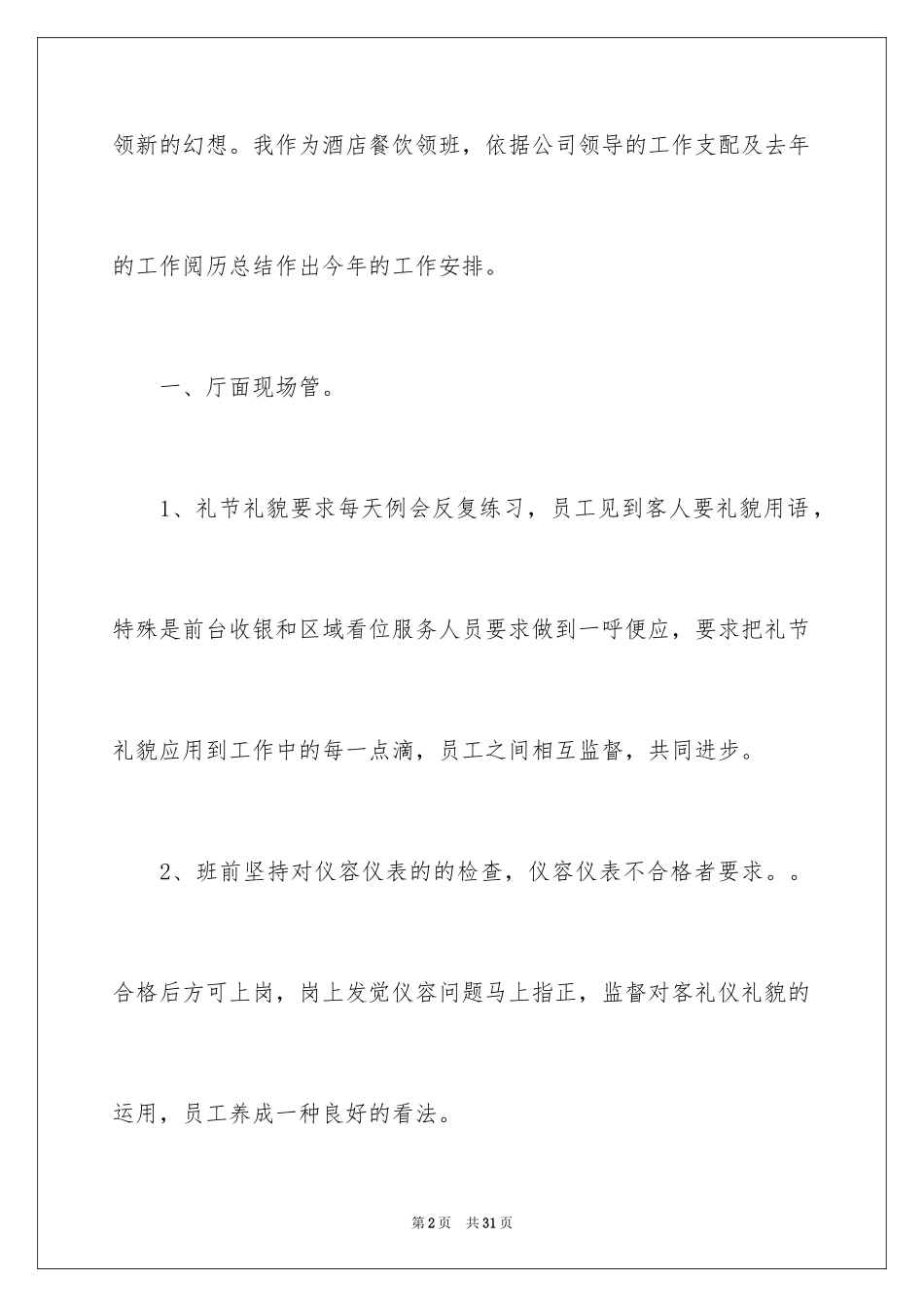 领新的幻想。我作为酒店餐饮领班，依据公司领导的工作支配及去年的工作阅历总结作出今年的工作安排。

一、厅面现场管。

1、礼节礼貌要求每天例会反复练习，员工见到客人要礼貌用语，特殊是前台收银和区域看位服务人员要求做到一呼便应，要求把礼节礼貌应用到工作中的每一点滴，员工之间相互监督，共同进步。

2、班前坚持对仪容仪表的的检查，仪容仪表不合格者要求。。合格后方可上岗，岗上发觉仪容问题马上指正，监督对客礼仪礼貌的运用，员工养成一种良好的看法。

第2页 共31页